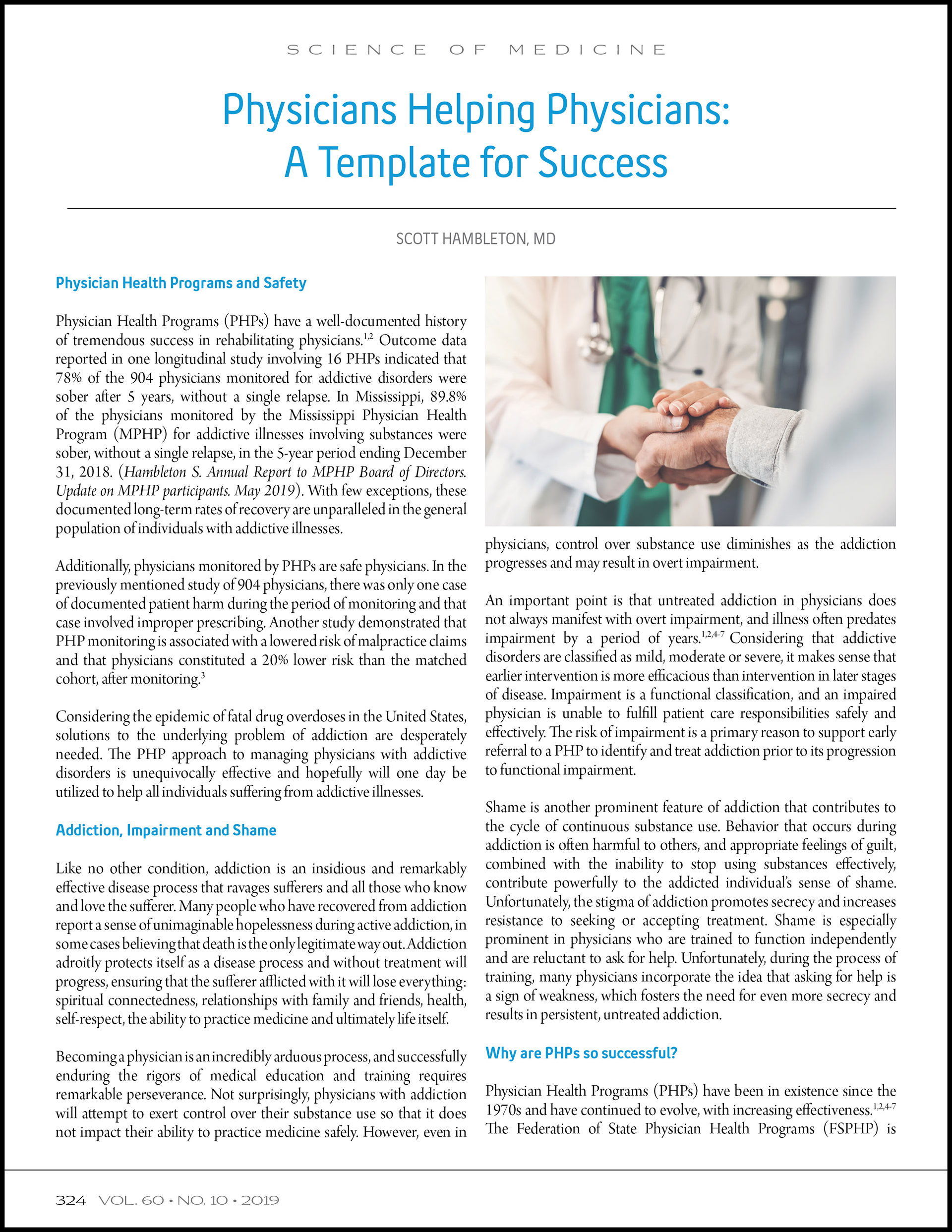 SCIENCE OF MEDICINE

Physicians Helping Physicians: A Template for Success

SCOTT HAMBLETON, MD

Physician Health Programs and Safety

Physician Health Programs (PHPs) have a well-documented history of tremendous success in rehabilitating physicians.$^{1,2}$ Outcome data reported in one longitudinal study involving 16 PHPs indicated that 78% of the 904 physicians monitored for addictive disorders were sober after 5 years, without a single relapse. In Mississippi, 89.8% of the physicians monitored by the Mississippi Physician Health Program (MPHP) for addictive illnesses involving substances were sober, without a single relapse, in the 5-year period ending December 31, 2018. (Hambleton S. Annual Report to MPHP Board of Directors. Update on MPHP participants. May 2019). With few exceptions, these documented long-term rates of recovery are unparalleled in the general population of individuals with addictive illnesses.

Additionally, physicians monitored by PHPs are safe physicians. In the previously mentioned study of 904 physicians, there was only one case of documented patient harm during the period of monitoring and that case involved improper prescribing. Another study demonstrated that PHP monitoring is associated with a lowered risk of malpractice claims and that physicians constituted a 20% lower risk than the matched cohort, after monitoring.$^{3}$

Considering the epidemic of fatal drug overdoses in the United States, solutions to the underlying problem of addiction are desperately needed. The PHP approach to managing physicians with addictive disorders is unequivocally effective and hopefully will one day be utilized to help all individuals suffering from addictive illnesses.

Addiction, Impairment and Shame

Like no other condition, addiction is an insidious and remarkably effective disease process that ravages sufferers and all those who know and love the sufferer. Many people who have recovered from addiction report a sense of unimaginable hopelessness during active addiction, in some cases believing that death is the only legitimate way out. Addiction adroitly protects itself as a disease process and without treatment will progress, ensuring that the sufferer afflicted with it will lose everything: spiritual connectedness, relationships with family and friends, health, self-respect, the ability to practice medicine and ultimately life itself.

Becoming a physician is an incredibly arduous process, and successfully enduring the rigors of medical education and training requires remarkable perseverance. Not surprisingly, physicians with addiction will attempt to exert control over their substance use so that it does not impact their ability to practice medicine safely. However, even in physicians, control over substance use diminishes as the addiction progresses and may result in overt impairment.

An important point is that untreated addiction in physicians does not always manifest with overt impairment, and illness often predates impairment by a period of years.$^{1,2,4-7}$ Considering that addictive disorders are classified as mild, moderate or severe, it makes sense that earlier intervention is more efficacious than intervention in later stages of disease. Impairment is a functional classification, and an impaired physician is unable to fulfill patient care responsibilities safely and effectively. The risk of impairment is a primary reason to support early referral to a PHP to identify and treat addiction prior to its progression to functional impairment.

Shame is another prominent feature of addiction that contributes to the cycle of continuous substance use. Behavior that occurs during addiction is often harmful to others, and appropriate feelings of guilt, combined with the inability to stop using substances effectively, contribute powerfully to the addicted individual's sense of shame. Unfortunately, the stigma of addiction promotes secrecy and increases resistance to seeking or accepting treatment. Shame is especially prominent in physicians who are trained to function independently and are reluctant to ask for help. Unfortunately, during the process of training, many physicians incorporate the idea that asking for help is a sign of weakness, which fosters the need for even more secrecy and results in persistent, untreated addiction.

Why are PHPs so successful?

Physician Health Programs (PHPs) have been in existence since the 1970s and have continued to evolve, with increasing effectiveness.$^{1,2,4-7}$ The Federation of State Physician Health Programs (FSPHP) is

324 VOL. 60 • NO. 10 • 2019